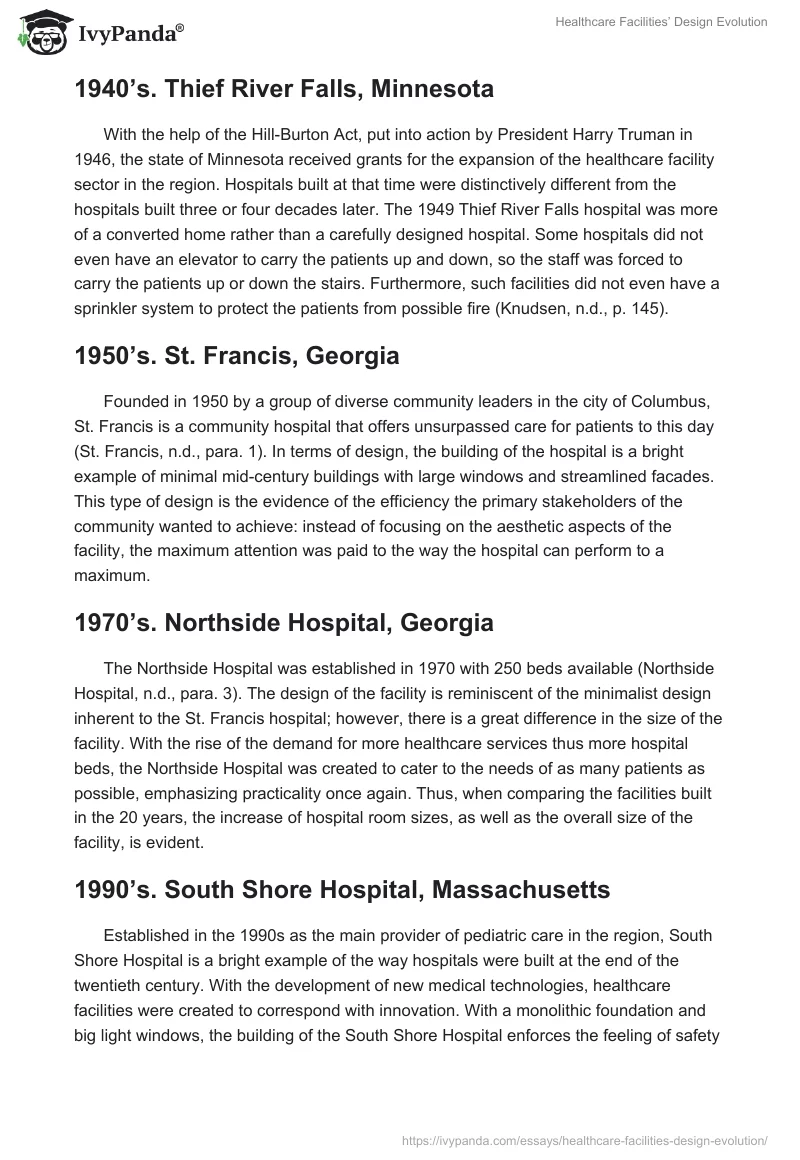 IvyPanda®

Healthcare Facilities' Design Evolution

1940's. Thief River Falls, Minnesota

With the help of the Hill-Burton Act, put into action by President Harry Truman in 1946, the state of Minnesota received grants for the expansion of the healthcare facility sector in the region. Hospitals built at that time were distinctively different from the hospitals built three or four decades later. The 1949 Thief River Falls hospital was more of a converted home rather than a carefully designed hospital. Some hospitals did not even have an elevator to carry the patients up and down, so the staff was forced to carry the patients up or down the stairs. Furthermore, such facilities did not even have a sprinkler system to protect the patients from possible fire (Knudsen, n.d., p. 145).

1950's. St. Francis, Georgia

Founded in 1950 by a group of diverse community leaders in the city of Columbus, St. Francis is a community hospital that offers unsurpassed care for patients to this day (St. Francis, n.d., para. 1). In terms of design, the building of the hospital is a bright example of minimal mid-century buildings with large windows and streamlined facades. This type of design is the evidence of the efficiency the primary stakeholders of the community wanted to achieve: instead of focusing on the aesthetic aspects of the facility, the maximum attention was paid to the way the hospital can perform to a maximum.

1970's. Northside Hospital, Georgia

The Northside Hospital was established in 1970 with 250 beds available (Northside Hospital, n.d., para. 3). The design of the facility is reminiscent of the minimalist design inherent to the St. Francis hospital; however, there is a great difference in the size of the facility. With the rise of the demand for more healthcare services thus more hospital beds, the Northside Hospital was created to cater to the needs of as many patients as possible, emphasizing practicality once again. Thus, when comparing the facilities built in the 20 years, the increase of hospital room sizes, as well as the overall size of the facility, is evident.

1990's. South Shore Hospital, Massachusetts

Established in the 1990s as the main provider of pediatric care in the region, South Shore Hospital is a bright example of the way hospitals were built at the end of the twentieth century. With the development of new medical technologies, healthcare facilities were created to correspond with innovation. With a monolithic foundation and big light windows, the building of the South Shore Hospital enforces the feeling of safety

https://ivypanda.com/essays/healthcare-facilities-design-evolution/